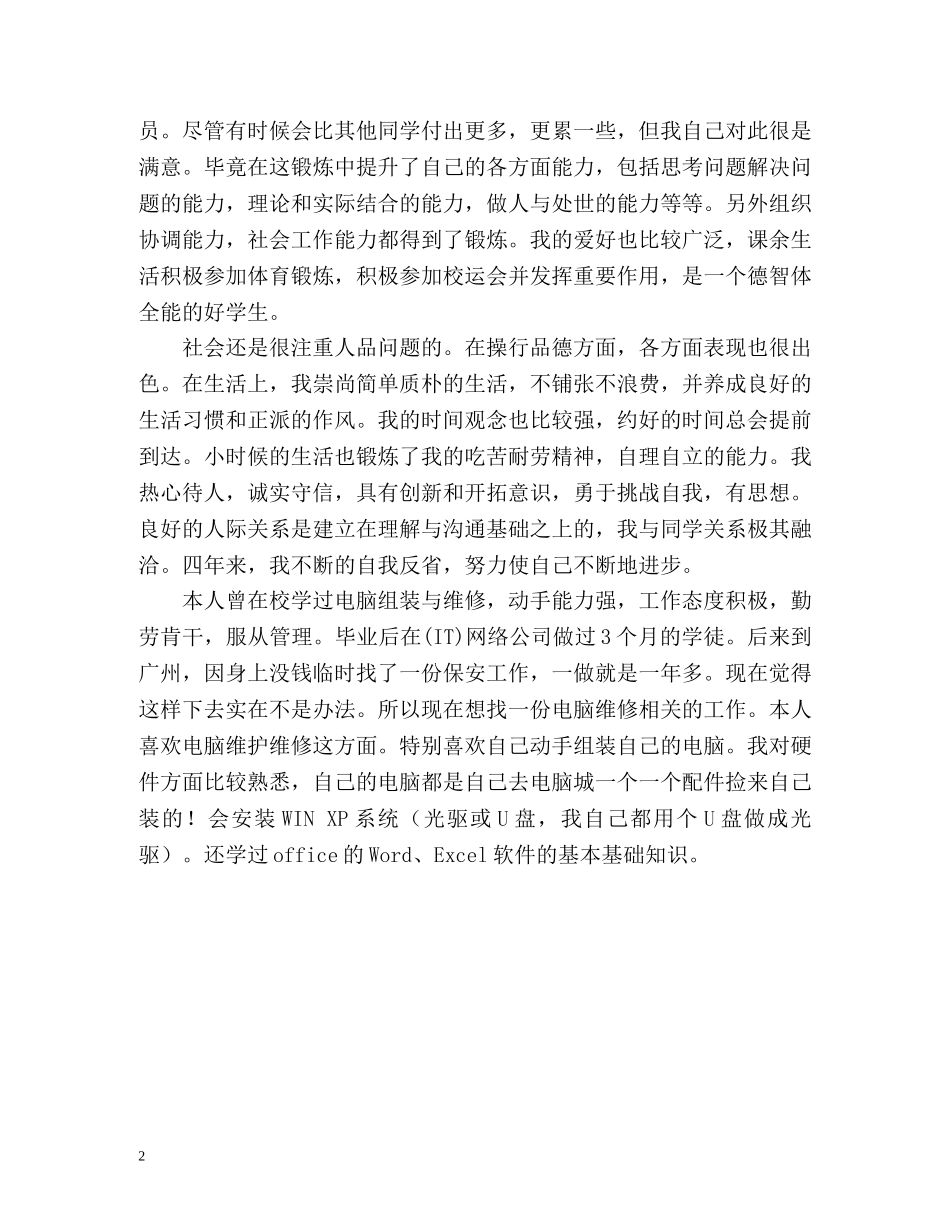 员。尽管有时候会比其他同学付出更多，更累一些，但我自己对此很是满意。毕竟在这锻炼中提升了自己的各方面能力，包括思考问题解决问题的能力，理论和实际结合的能力，做人与处世的能力等等。另外组织协调能力，社会工作能力都得到了锻炼。我的爱好也比较广泛，课余生活积极参加体育锻炼，积极参加校运会并发挥重要作用，是一个德智体全能的好学生。

社会还是很注重人品问题的。在操行品德方面，各方面表现也很出色。在生活上，我崇尚简单质朴的生活，不铺张不浪费，并养成良好的生活习惯和正派的作风。我的时间观念也比较强，约好的时间总会提前到达。小时候的生活也锻炼了我的吃苦耐劳精神，自理自立的能力。我热心待人，诚实守信，具有创新和开拓意识，勇于挑战自我，有思想。良好的人际关系是建立在理解与沟通基础之上的，我与同学关系极其融洽。四年来，我不断的自我反省，努力使自己不断地进步。

本人曾在校学过电脑组装与维修，动手能力强，工作态度积极，勤劳肯干，服从管理。毕业后在(IT)网络公司做过3个月的学徒。后来到广州，因身上没钱临时找了一份保安工作，一做就是一年多。现在觉得这样下去实在不是办法。所以现在想找一份电脑维修相关的工作。本人喜欢电脑维护维修这方面。特别喜欢自己动手组装自己的电脑。我对硬件方面比较熟悉，自己的电脑都是自己去电脑城一个一个配件捡来自己装的！会安装WIN XP系统（光驱或U盘，我自己都用个U盘做成光驱）。还学过office的Word、Excel软件的基本基础知识。

2